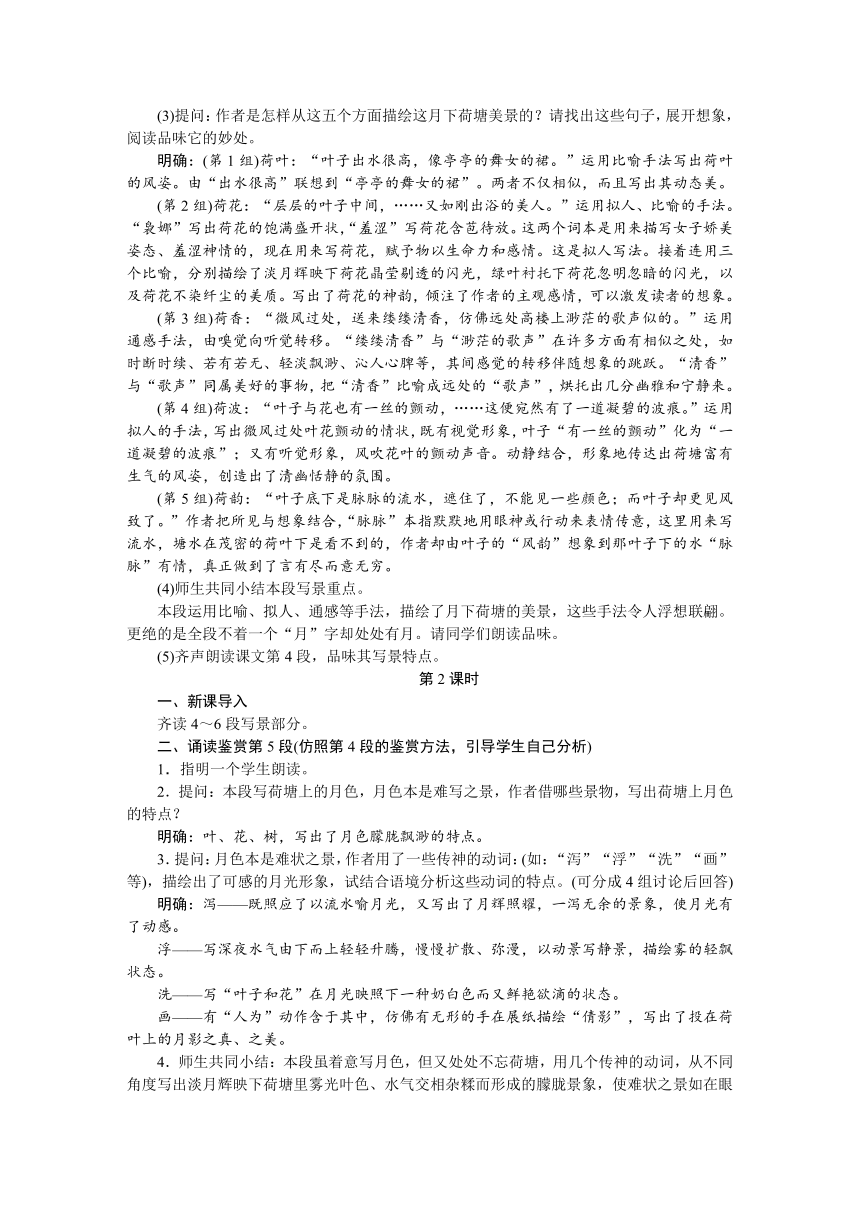 (3)提问：作者是怎样从这五个方面描绘这月下荷塘美景的？请找出这些句子，展开想象，阅读品味它的妙处。

明确：(第1组)荷叶：“叶子出水很高，像亭亭的舞女的裙。”运用比喻手法写出荷叶的风姿。由“出水很高”联想到“亭亭的舞女的裙”。两者不仅相似，而且写出其动态美。

(第2组)荷花：“层层的叶子中间，……又如刚出浴的美人。”运用拟人、比喻的手法。“袅娜”写出荷花的饱满盛开状，“羞涩”写荷花含苞待放。这两个词本是用来描写女子娇美姿态、羞涩神情的，现在用来写荷花，赋予物以生命力和感情。这是拟人写法。接着连用三个比喻，分别描绘了淡月辉映下荷花晶莹剔透的闪光，绿叶衬托下荷花忽明忽暗的闪光，以及荷花不染纤尘的美质。写出了荷花的神韵，倾注了作者的主观感情，可以激发读者的想象。

(第3组)荷香：“微风过处，送来缕缕清香，仿佛远处高楼上渺茫的歌声似的。”运用通感手法，由嗅觉向听觉转移。“缕缕清香”与“渺茫的歌声”在许多方面有相似之处，如时断时续、若有若无、轻淡飘渺、沁人心脾等，其间感觉的转移伴随想象的跳跃。“清香”与“歌声”同属美好的事物，把“清香”比喻成远处的“歌声”，烘托出几分幽雅和宁静来。

(第4组)荷波：“叶子与花也有一丝的颤动，……这便宛然有了一道凝碧的波痕。”运用拟人的手法，写出微风过处叶花颤动的情状，既有视觉形象，叶子“有一丝的颤动”化为“一道凝碧的波痕”；又有听觉形象，风吹花叶的颤动声音。动静结合，形象地传达出荷塘富有生气的风姿，创造出了清幽恬静的氛围。

(第5组)荷韵：“叶子底下是脉脉的流水，遮住了，不能见一些颜色；而叶子却更见风致了。”作者把所见与想象结合，“脉脉”本指默默地用眼神或行动来表情传意，这里用来写流水，塘水在茂密的荷叶下是看不到的，作者却由叶子的“风韵”想象到那叶子下的水“脉脉”有情，真正做到了言有尽而意无穷。

(4)师生共同小结本段写景重点。

本段运用比喻、拟人、通感等手法，描绘了月下荷塘的美景，这些手法令人浮想联翩。更绝的是全段不着一个“月”字却处处有月。请同学们朗读品味。

(5)齐声朗读课文第4段，品味其写景特点。

第2课时

一、新课导入

齐读4～6段写景部分。

二、诵读鉴赏第5段(仿照第4段的鉴赏方法，引导学生自己分析)

1．指明一个学生朗读。

2．提问：本段写荷塘上的月色，月色本是难写之景，作者借哪些景物，写出荷塘上月色的特点？

明确：叶、花、树，写出了月色朦胧飘渺的特点。

3．提问：月色本是难状之景，作者用了一些传神的动词：(如：“泻”“浮”“洗”“画”等)，描绘出了可感的月光形象，试结合语境分析这些动词的特点。(可分成4组讨论后回答)

明确：泻——既照应了以流水喻月光，又写出了月辉照耀，一泻无余的景象，使月光有了动感。

浮——写深夜水气由下而上轻轻升腾，慢慢扩散、弥漫，以动景写静景，描绘雾的轻飘状态。

洗——写“叶子和花”在月光映照下一种奶白色而又鲜艳欲滴的状态。

画——有“人为”动作含于其中，仿佛有无形的手在展纸描绘“倩影”，写出了投在荷叶上的月影之真、之美。

4．师生共同小结：本段虽着意写月色，但又处处不忘荷塘，用几个传神的动词，从不同角度写出淡月辉映下荷塘里雾光叶色、水气交相杂糅而形成的朦胧景象，使难状之景如在眼